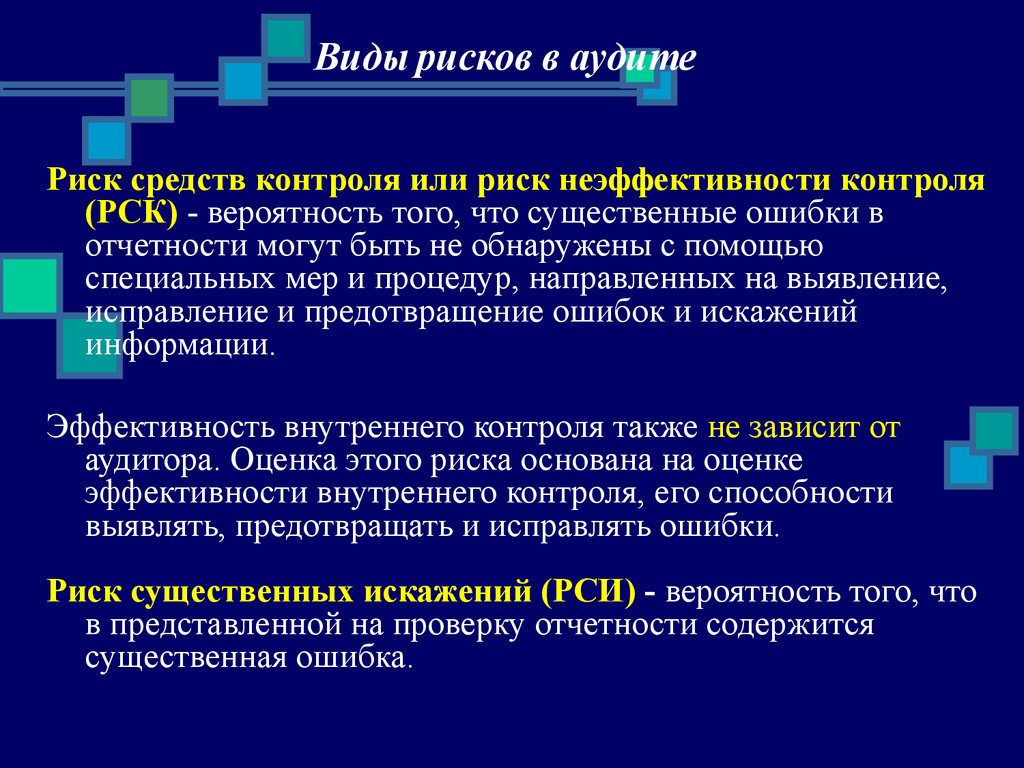 Виды рисков в аудите

Риск средств контроля или риск неэффективности контроля (РСК) - вероятность того, что существенные ошибки в отчетности могут быть не обнаружены с помощью специальных мер и процедур, направленных на выявление, исправление и предотвращение ошибок и искажений информации.

Эффективность внутреннего контроля также не зависит от аудитора. Оценка этого риска основана на оценке эффективности внутреннего контроля, его способности выявлять, предотвращать и исправлять ошибки.

Риск существенных искажений (РСИ) - вероятность того, что в представленной на проверку отчетности содержится существенная ошибка.